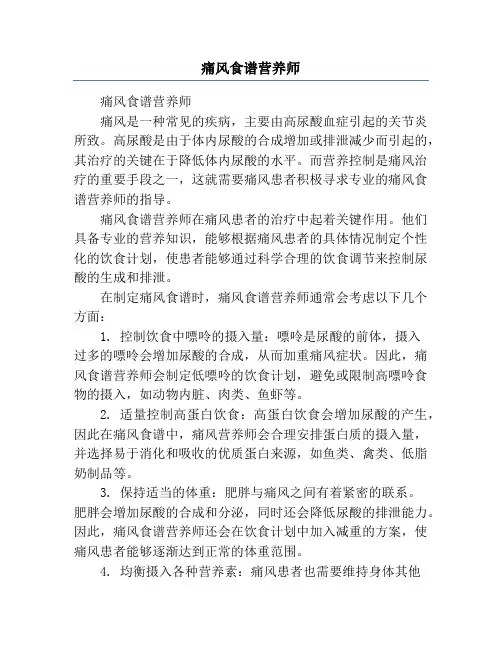 痛风食谱营养师

痛风食谱营养师

痛风是一种常见的疾病，主要由高尿酸血症引起的关节炎所致。高尿酸是由于体内尿酸的合成增加或排泄减少而引起的，其治疗的关键在于降低体内尿酸的水平。而营养控制是痛风治疗的重要手段之一，这就需要痛风患者积极寻求专业的痛风食谱营养师的指导。

痛风食谱营养师在痛风患者的治疗中起着关键作用。他们具备专业的营养知识，能够根据痛风患者的具体情况制定个性化的饮食计划，使患者能够通过科学合理的饮食调节来控制尿酸的生成和排泄。

在制定痛风食谱时，痛风食谱营养师通常会考虑以下几个方面：

1. 控制饮食中嘌呤的摄入量：嘌呤是尿酸的前体，摄入过多的嘌呤会增加尿酸的合成，从而加重痛风症状。因此，痛风食谱营养师会制定低嘌呤的饮食计划，避免或限制高嘌呤食物的摄入，如动物内脏、肉类、鱼虾等。

2. 适量控制高蛋白饮食：高蛋白饮食会增加尿酸的产生，因此在痛风食谱中，痛风营养师会合理安排蛋白质的摄入量，并选择易于消化和吸收的优质蛋白来源，如鱼类、禽类、低脂奶制品等。

3. 保持适当的体重：肥胖与痛风之间有着紧密的联系。肥胖会增加尿酸的合成和分泌，同时还会降低尿酸的排泄能力。因此，痛风食谱营养师还会在饮食计划中加入减重的方案，使痛风患者能够逐渐达到正常的体重范围。

4. 均衡摄入各种营养素：痛风患者也需要维持身体其他